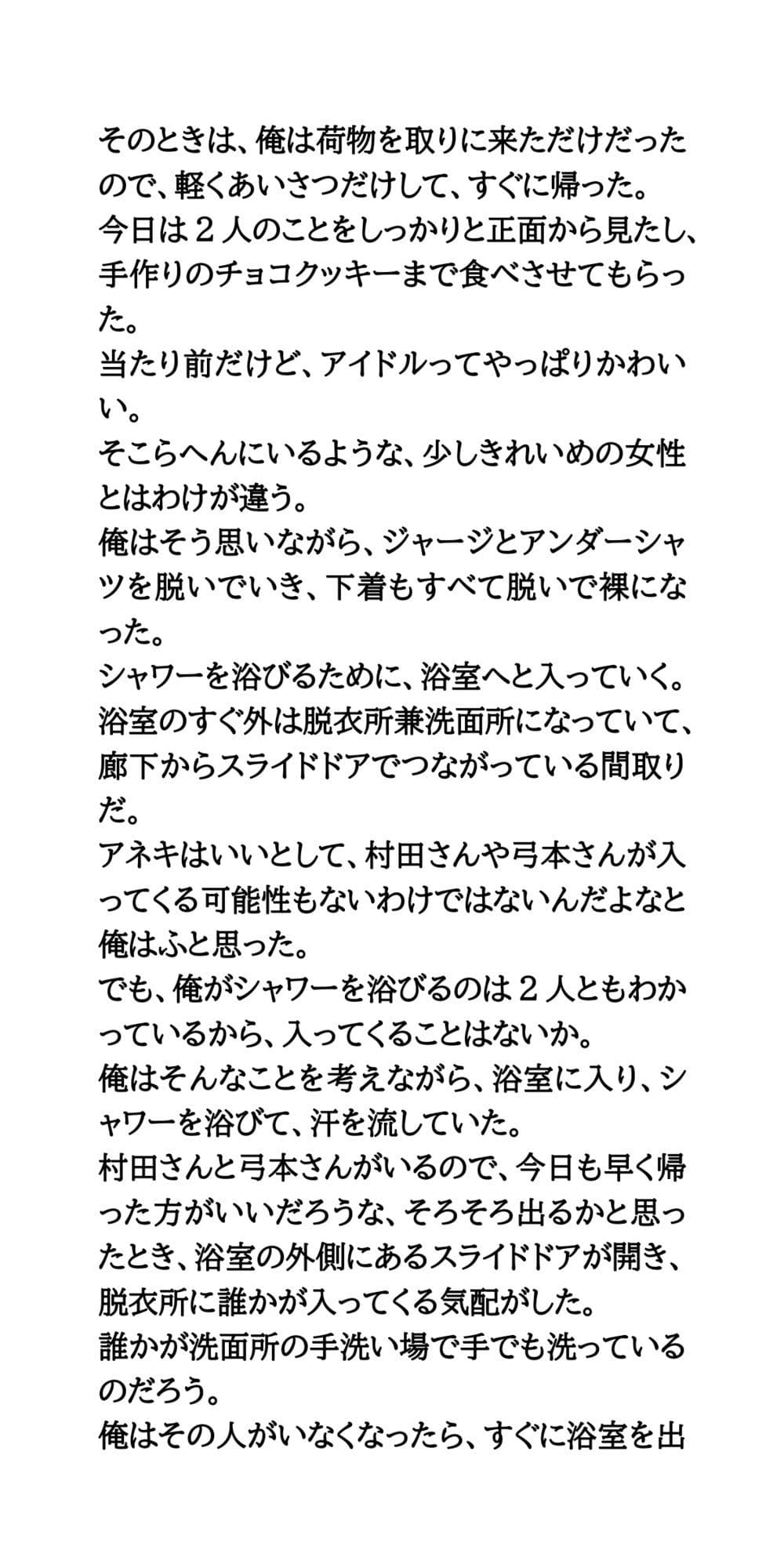 そのときは、俺は荷物を取りに来ただけだったので、軽くあいさつだけして、すぐに帰った。
今日は２人のことをしっかりと正面から見たし、手作りのチョコクッキーまで食べさせてもらった。
当たり前だけど、アイドルってやっぱりかわいい。
そこらへんにいるような、少しきれいめの女性とはわけが違う。
俺はそう思いながら、ジャージとアンダーシャツを脱いでいき、下着もすべて脱いで裸になった。
シャワーを浴びるために、浴室へと入っていく。
浴室のすぐ外は脱衣所兼洗面所になっていて、廊下からスライドドアでつながっている間取りだ。
アネキはいいとして、村田さんや弓本さんが入ってくる可能性もないわけではないんだよなと俺はふと思った。
でも、俺がシャワーを浴びるのは２人ともわかっているから、入ってくることはないか。
俺はそんなことを考えながら、浴室に入り、シャワーを浴びて、汗を流していた。
村田さんと弓本さんがいるので、今日も早く帰った方がいいだろうな、そろそろ出るかと思ったとき、浴室の外側にあるスライドドアが開き、脱衣所に誰かが入ってくる気配がした。
誰かが洗面所の手洗い場で手でも洗っているのだろう。
俺はその人がいなくなったら、すぐに浴室を出